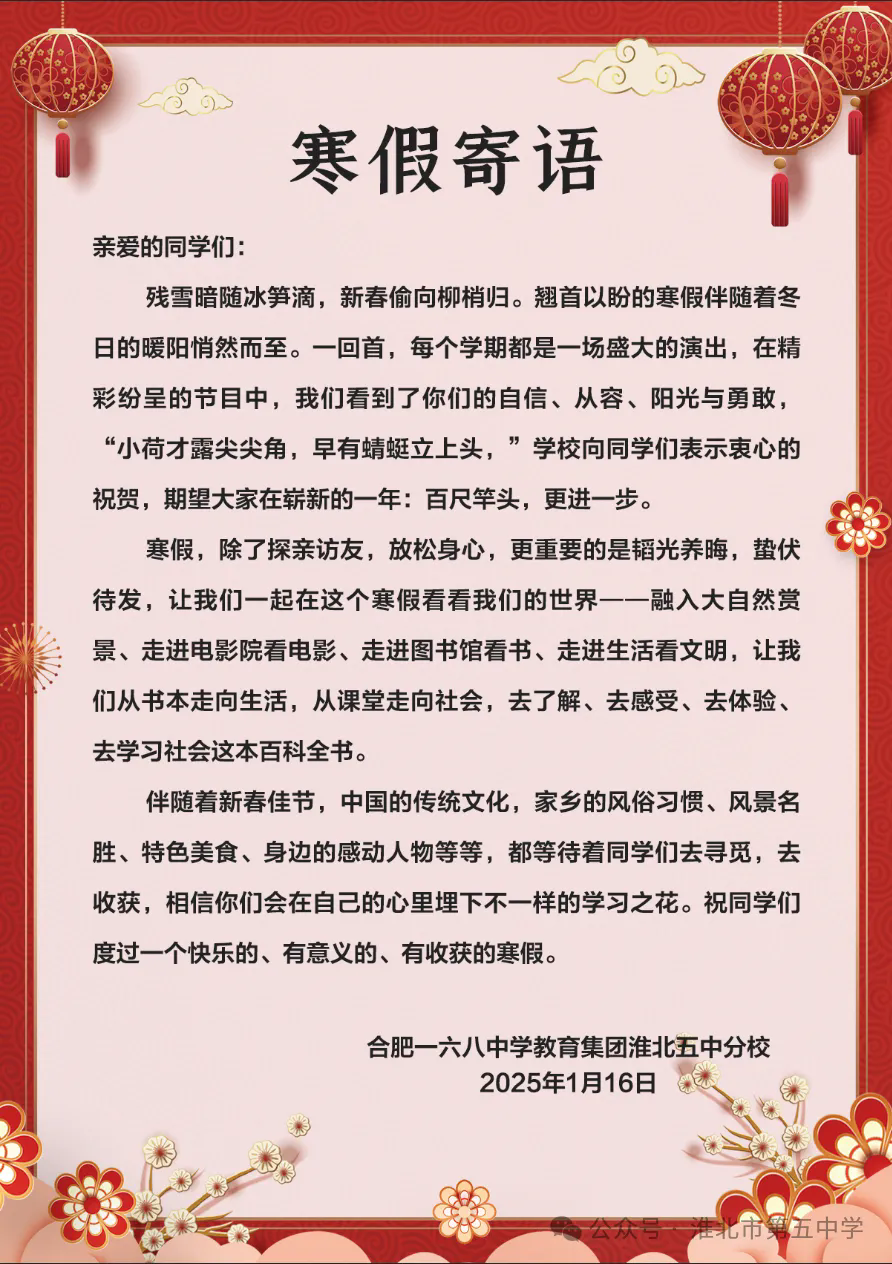 寒假寄语

亲爱的同学们：

残雪暗随冰笋滴，新春偷向柳梢归。翘首以盼的寒假伴随着冬日的暖阳悄然而至。一回首，每个学期都是一场盛大的演出，在精彩纷呈的节目中，我们看到了你们的自信、从容、阳光与勇敢，“小荷才露尖尖角，早有蜻蜓立上头，”学校向同学们表示衷心的祝贺，期望大家在崭新的一年：百尺竿头，更进一步。

寒假，除了探亲访友，放松身心，更重要的是韬光养晦，蛰伏待发，让我们一起在这个寒假看看我们的世界——融入大自然赏景、走进电影院看电影、走进图书馆看书、走进生活看文明，让我们从书本走向生活，从课堂走向社会，去了解、去感受、去体验、去学习社会这本百科全书。

伴随着新春佳节，中国的传统文化，家乡的风俗习惯、风景名胜、特色美食、身边的感动人物等等，都等待着同学们去寻觅，去收获，相信你们会在自己的心里埋下不一样的学习之花。祝同学们度过一个快乐的、有意义的、有收获的寒假。

合肥一六八中学教育集团淮北五中分校
2025年1月16日

公众号 · 淮北市第五中学